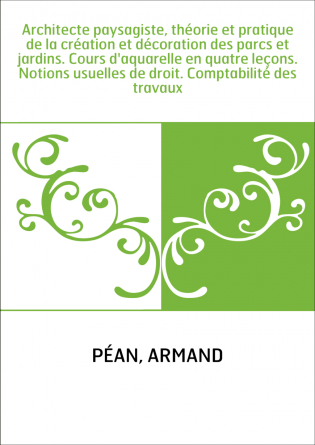 Architecte paysagiste, théorie et pratique de la création et décoration des parcs et jardins. Cours d'aquarelle en quatre leçons. Notions usuelles de droit. Comptabilité des travaux

PÉAN, ARMAND